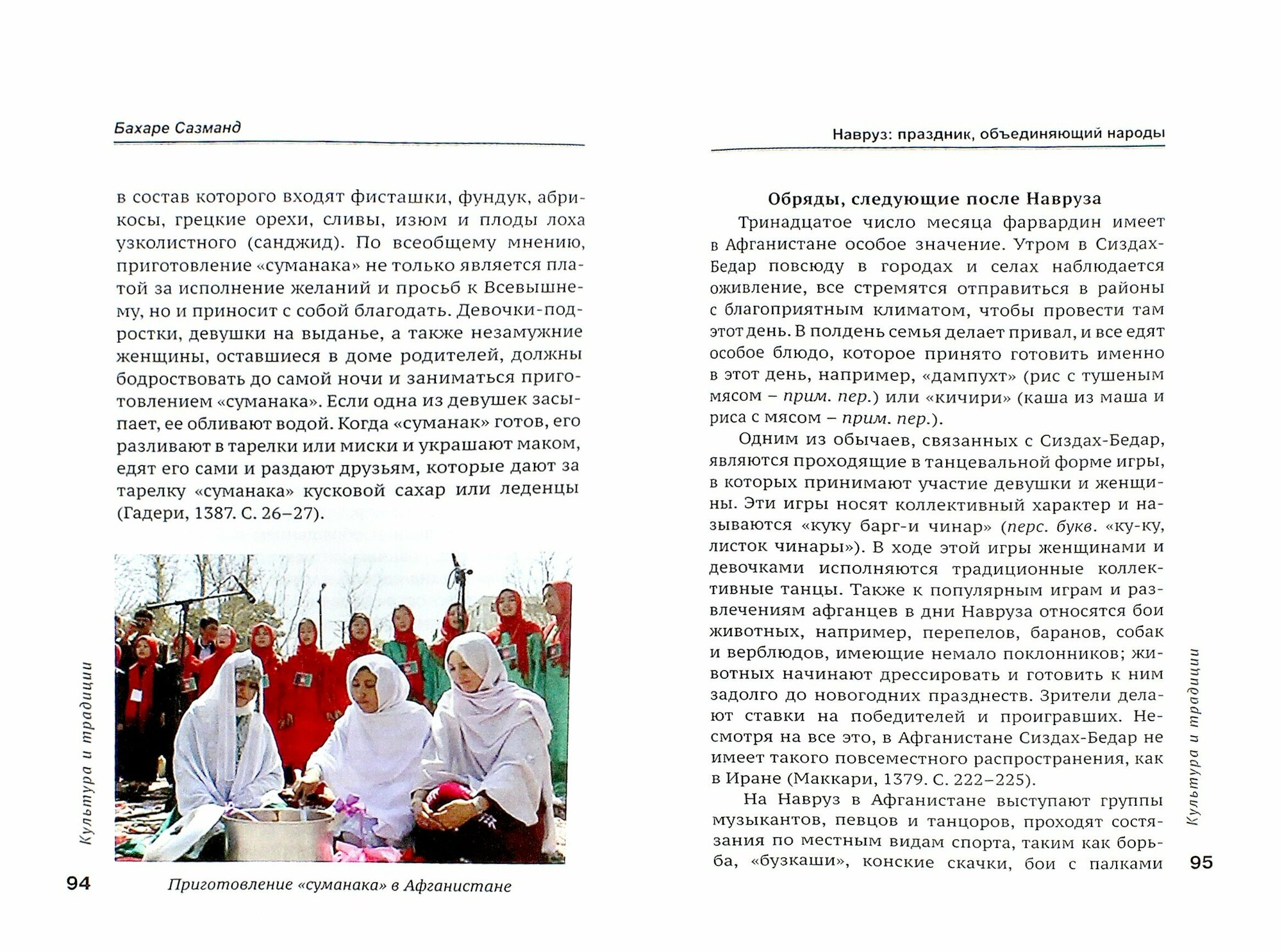 Бахаре Сазманд

в состав которого входят фисташки, фундук, абрикосы, грецкие орехи, сливы, изюм и плоды лоха узколистного (санджид). По всеобщему мнению, приготовление «суманака» не только является платой за исполнение желаний и просьб к Всевышнему, но и приносит с собой благодать. Девочки-подростки, девушки на выданье, а также незамужние женщины, оставшиеся в доме родителей, должны бодрствовать до самой ночи и заниматься приготовлением «суманака». Если одна из девушек засыпает, ее обливают водой. Когда «суманак» готов, его разливают в тарелки или миски и украшают маком, едят его сами и раздают друзьям, которые дают за тарелку «суманака» кусковой сахар или леденцы (Гадери, 1387. С. 26–27).

Приготовление «суманака» в Афганистане

Культура и традиции

94

Навруз: праздник, объединяющий народы

Обряды, следующие после Навруза

Тринадцатое число месяца фарвардин имеет в Афганистане особое значение. Утром в Сиздах-Бедар повсюду в городах и селах наблюдается оживление, все стремятся отправиться в районы с благоприятным климатом, чтобы провести там этот день. В полдень семья делает привал, и все едят особое блюдо, которое принято готовить именно в этот день, например, «дампухт» (рис с тушеным мясом – прим. пер.) или «кичири» (каша из маша и риса с мясом – прим. пер.).

Одним из обычаев, связанных с Сиздах-Бедар, являются проходящие в танцевальной форме игры, в которых принимают участие девушки и женщины. Эти игры носят коллективный характер и называются «куку барг-и чинар» (перс. букв. «ку-ку, листок чинары»). В ходе этой игры женщинами и девочками исполняются традиционные коллективные танцы. Также к популярным играм и развлечениям афганцев в дни Навруза относятся бои животных, например, перепелов, баранов, собак и верблюдов, имеющие немало поклонников; животных начинают дрессировать и готовить к ним задолго до новогодних празднеств. Зрители делают ставки на победителей и проигравших. Несмотря на все это, в Афганистане Сиздах-Бедар не имеет такого повсеместного распространения, как в Иране (Маккари, 1379. С. 222–225).

На Навруз в Афганистане выступают группы музыкантов, певцов и танцоров, проходят состязания по местным видам спорта, таким как борьба, «бузкаши», конские скачки, бои с палками

Культура и традиции

95